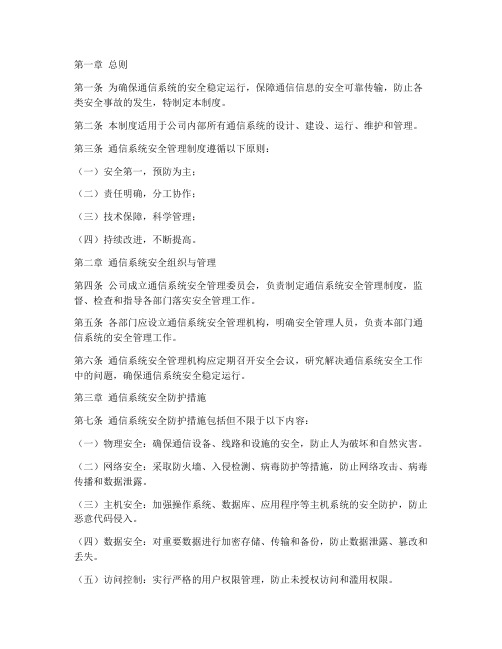 第一章 总则

第一条 为确保通信系统的安全稳定运行，保障通信信息的安全可靠传输，防止各类安全事故的发生，特制定本制度。

第二条 本制度适用于公司内部所有通信系统的设计、建设、运行、维护和管理。

第三条 通信系统安全管理制度遵循以下原则：

（一）安全第一，预防为主；

（二）责任明确，分工协作；

（三）技术保障，科学管理；

（四）持续改进，不断提高。

第二章 通信系统安全组织与管理

第四条 公司成立通信系统安全管理委员会，负责制定通信系统安全管理制度，监督、检查和指导各部门落实安全管理工作。

第五条 各部门应设立通信系统安全管理机构，明确安全管理人员，负责本部门通信系统的安全管理工作。

第六条 通信系统安全管理机构应定期召开安全会议，研究解决通信系统安全工作中的问题，确保通信系统安全稳定运行。

第三章 通信系统安全防护措施

第七条 通信系统安全防护措施包括但不限于以下内容：

（一）物理安全：确保通信设备、线路和设施的安全，防止人为破坏和自然灾害。

（二）网络安全：采取防火墙、入侵检测、病毒防护等措施，防止网络攻击、病毒传播和数据泄露。

（三）主机安全：加强操作系统、数据库、应用程序等主机系统的安全防护，防止恶意代码侵入。

（四）数据安全：对重要数据进行加密存储、传输和备份，防止数据泄露、篡改和丢失。

（五）访问控制：实行严格的用户权限管理，防止未授权访问和滥用权限。